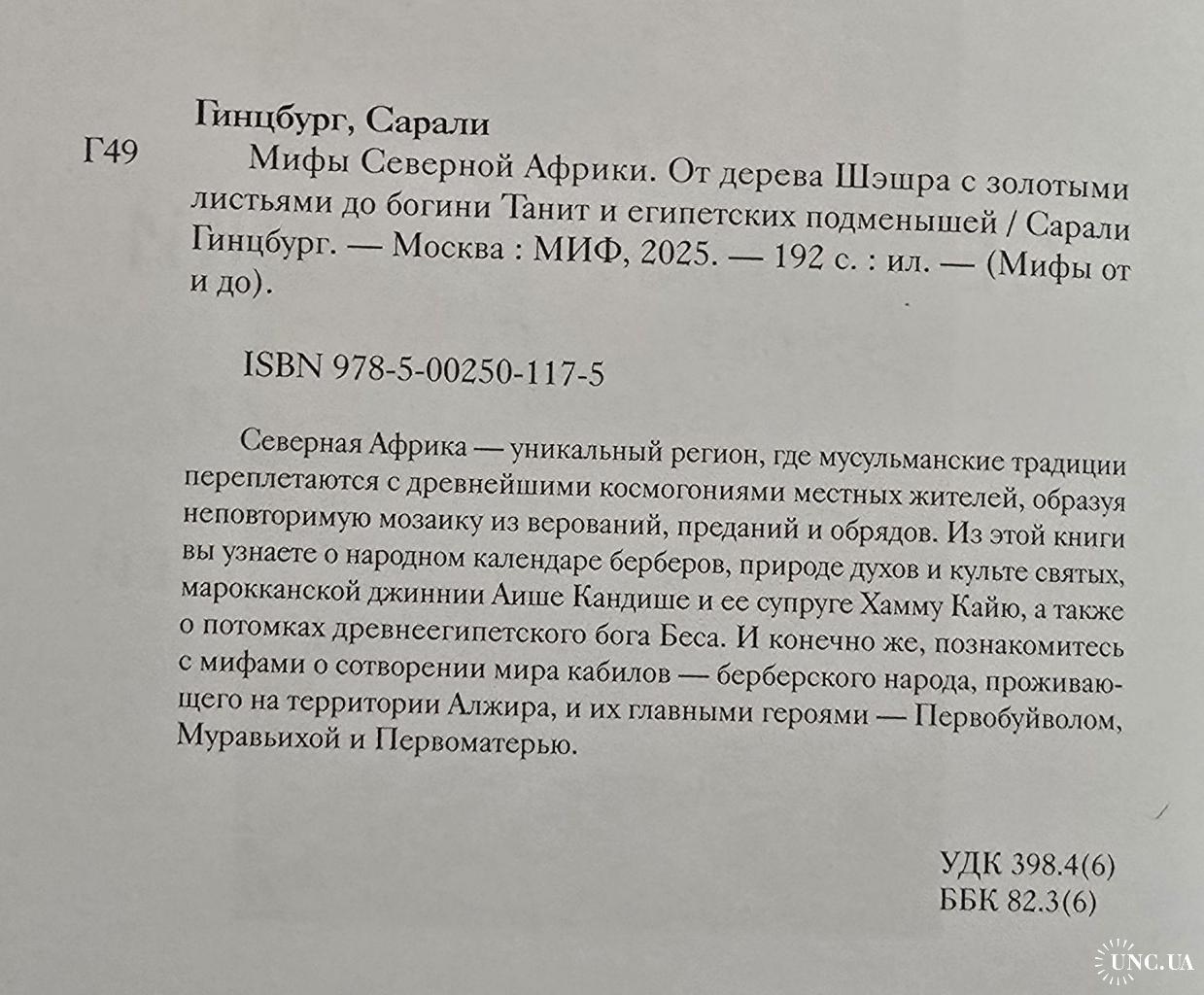 Гинцбург, Сарали

Г49 Мифы Северной Африки. От дерева Шэшра с золотыми листьями до богини Танит и египетских подменышей / Сарали Гинцбург. — Москва : МИФ, 2025. — 192 с. : ил. — (Мифы от и до).

ISBN 978-5-00250-117-5

Северная Африка — уникальный регион, где мусульманские традиции переплетаются с древнейшими космогониями местных жителей, образуя неповторимую мозаику из верований, преданий и обрядов. Из этой книги вы узнаете о народном календаре берберов, природе духов и культе святых, марокканской джиннии Аише Кандише и ее супруге Хамму Кайю, а также о потомках древнеегипетского бога Беса. И конечно же, познакомитесь с мифами о сотворении мира кабилов — берберского народа, проживающего на территории Алжира, и их главными героями — Первобуйволом, Муравьихой и Первоматерью.

УДК 398.4(6)
ББК 82.3(6)

UNC.UA